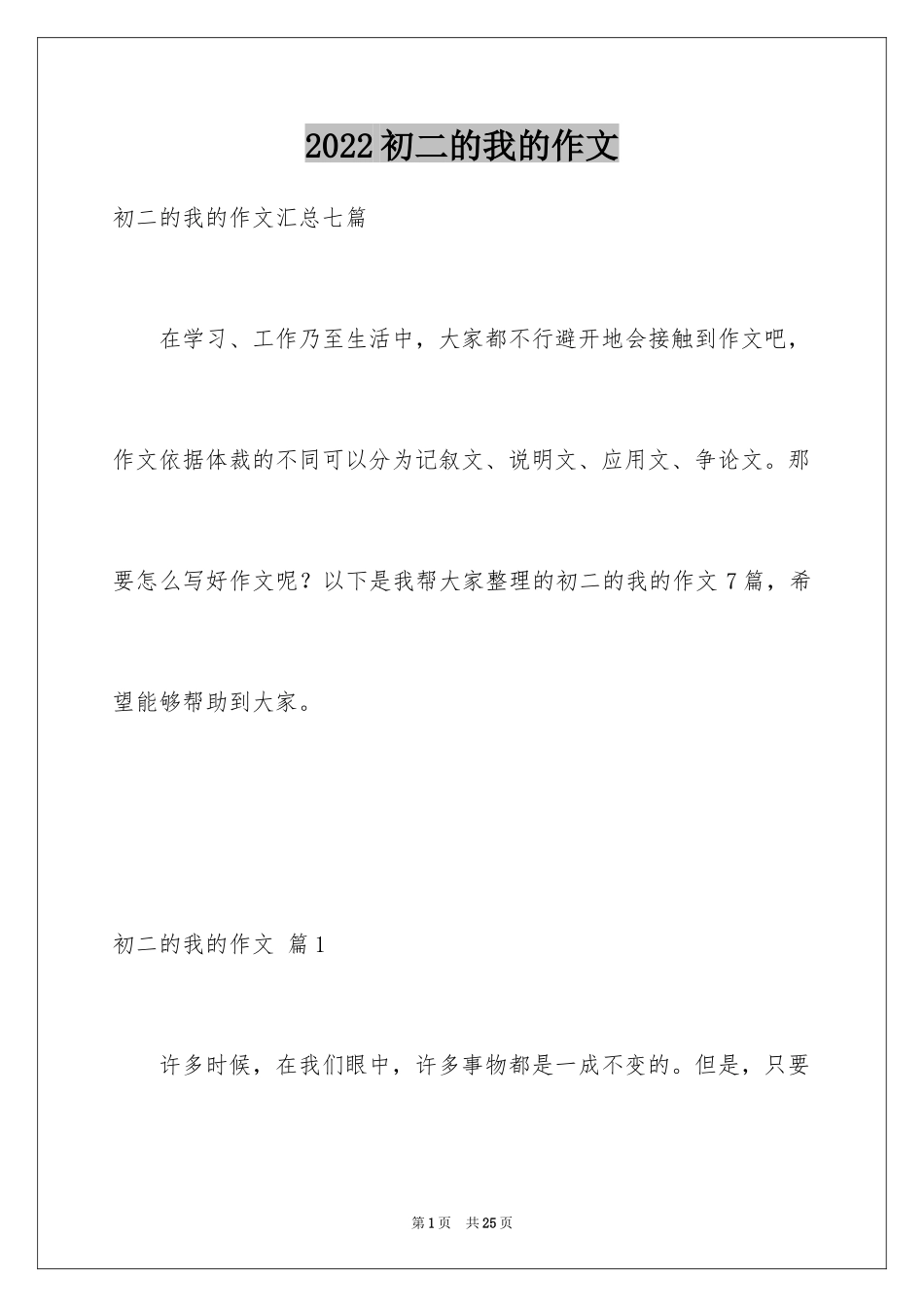 2022初二的我的作文

初二的我的作文汇总七篇

在学习、工作乃至生活中，大家都不行避开地会接触到作文吧，作文依据体裁的不同可以分为记叙文、说明文、应用文、争论文。那要怎么写好作文呢？以下是我帮大家整理的初二的我的作文7篇，希望能够帮助到大家。

初二的我的作文 篇1

许多时候，在我们眼中，许多事物都是一成不变的。但是，只要

第1页 共25页